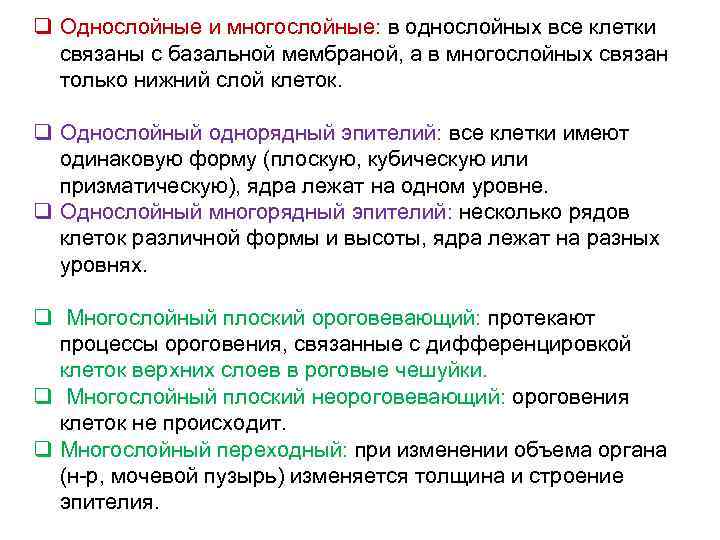 ❑ Однослойные и многослойные: в однослойных все клетки связаны с базальной мембраной, а в многослойных связан только нижний слой клеток.

❑ Однослойный однорядный эпителий: все клетки имеют одинаковую форму (плоскую, кубическую или призматическую), ядра лежат на одном уровне.
❑ Однослойный многорядный эпителий: несколько рядов клеток различной формы и высоты, ядра лежат на разных уровнях.

❑ Многослойный плоский ороговевающий: протекают процессы ороговения, связанные с дифференцировкой клеток верхних слоев в роговые чешуйки.
❑ Многослойный плоский неороговевающий: ороговения клеток не происходит.
❑ Многослойный переходный: при изменении объема органа (н-р, мочевой пузырь) изменяется толщина и строение эпителия.